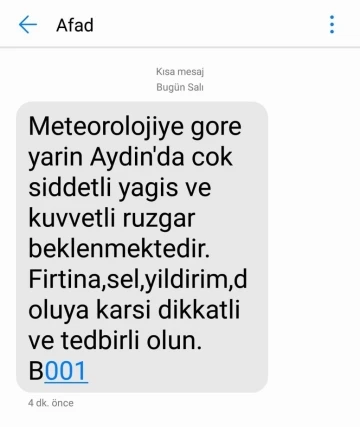 Afad

Kısa mesaj
Bugün Salı

Meteorolojiye gore yarin Aydin'da cok siddetli yagis ve kuvvetli ruzgar beklenmektedir. Firtina,sel,yildirim,doluya karsi dikkatli ve tedbirli olun. B001

4 dk. önce